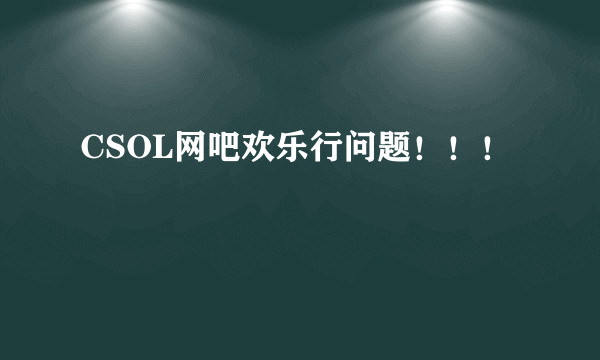 CSOL网吧欢乐行问题！！！